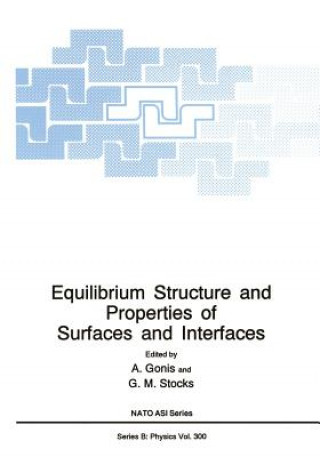 Equilibrium Structure and Properties of Surfaces and Interfaces

Edited by

A. Gonis and

G. M. Stocks

NATO ASI Series

Series B: Physics Vol. 300